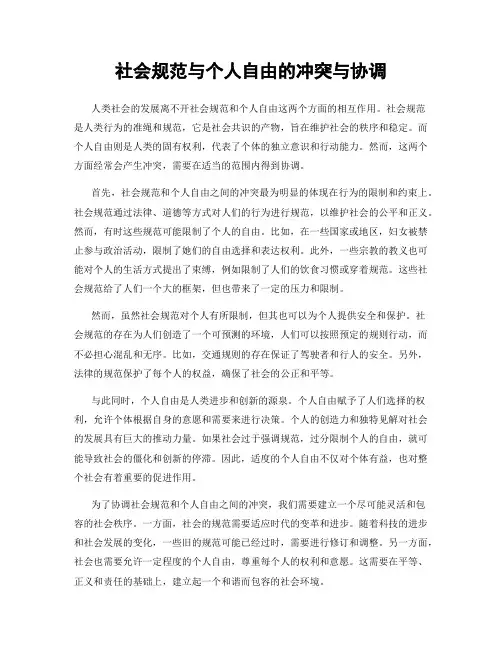 社会规范与个人自由的冲突与协调

人类社会的发展离不开社会规范和个人自由这两个方面的相互作用。社会规范是人类行为的准绳和规范，它是社会共识的产物，旨在维护社会的秩序和稳定。而个人自由则是人类的固有权利，代表了个体的独立意识和行动能力。然而，这两个方面经常会产生冲突，需要在适当的范围内得到协调。

首先，社会规范和个人自由之间的冲突最为明显的体现在行为的限制和约束上。社会规范通过法律、道德等方式对人们的行为进行规范，以维护社会的公平和正义。然而，有时这些规范可能限制了个人的自由。比如，在一些国家或地区，妇女被禁止参与政治活动，限制了她们的自由选择和表达权利。此外，一些宗教的教义也可能对个人的生活方式提出了束缚，例如限制了人们的饮食习惯或穿着规范。这些社会规范给了人们一个大的框架，但也带来了一定的压力和限制。

然而，虽然社会规范对个人有所限制，但其也可以为个人提供安全和保护。社会规范的存在为人们创造了一个可预测的环境，人们可以按照预定的规则行动，而不必担心混乱和无序。比如，交通规则的存在保证了驾驶者和行人的安全。另外，法律的规范保护了每个人的权益，确保了社会的公正和平等。

与此同时，个人自由是人类进步和创新的源泉。个人自由赋予了人们选择的权利，允许个体根据自身的意愿和需要来进行决策。个人的创造力和独特见解对社会的发展具有巨大的推动力量。如果社会过于强调规范，过分限制个人的自由，就可能导致社会的僵化和创新的停滞。因此，适度的个人自由不仅对个体有益，也对整个社会有着重要的促进作用。

为了协调社会规范和个人自由之间的冲突，我们需要建立一个尽可能灵活和包容的社会秩序。一方面，社会的规范需要适应时代的变革和进步。随着科技的进步和社会发展的变化，一些旧的规范可能已经过时，需要进行修订和调整。另一方面，社会也需要允许一定程度的个人自由，尊重每个人的权利和意愿。这需要在平等、正义和责任的基础上，建立起一个和谐而包容的社会环境。